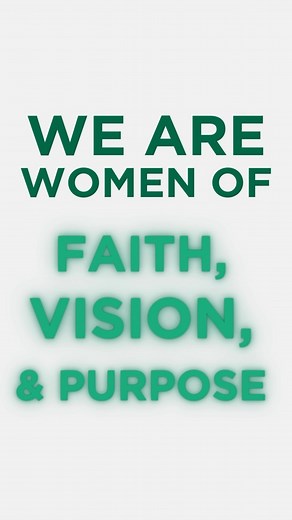 WE ARE WOMEN OF

FAITH, VISION, & PURPOSE